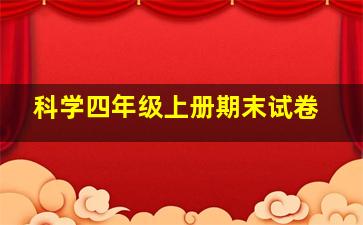 科学四年级上册期末试卷